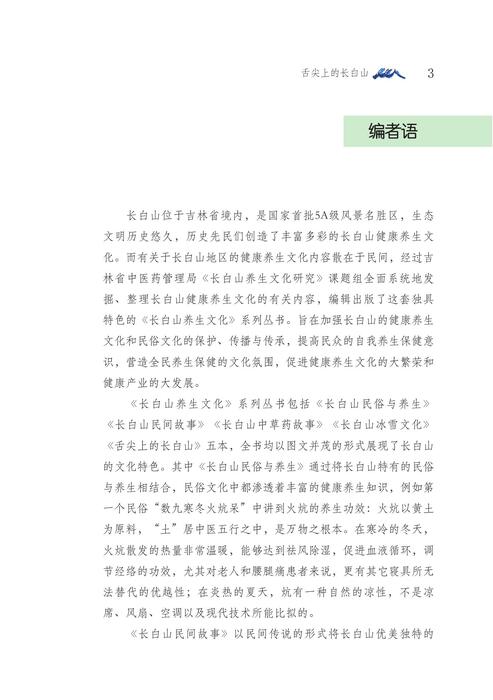 舌尖上的长白山 3

编者语

长白山位于吉林省境内，是国家首批5A级风景名胜区，生态文明历史悠久，历史先民们创造了丰富多彩的长白山健康养生文化。而有关于长白山地区的健康养生文化内容散在于民间，经过吉林省中医药管理局《长白山养生文化研究》课题组全面系统地发掘、整理长白山健康养生文化的有关内容，编辑出版了这套独具特色的《长白山养生文化》系列丛书。旨在加强长白山的健康养生文化和民俗文化的保护、传播与传承，提高民众的自我养生保健意识，营造全民养生保健的文化氛围，促进健康养生文化的大繁荣和健康产业的大发展。

《长白山养生文化》系列丛书包括《长白山民俗与养生》《长白山民间故事》《长白山中草药故事》《长白山冰雪文化》《舌尖上的长白山》五本，全书均以图文并茂的形式展现了长白山的文化特色。其中《长白山民俗与养生》通过将长白山特有的民俗与养生相结合，民俗文化中都渗透着丰富的健康养生知识，例如第一个民俗“数九寒冬火炕呆”中讲到火炕的养生功效：火炕以黄土为原料，“土”居中医五行之中，是万物之根本。在寒冷的冬天，火炕散发的热量非常温暖，能够达到祛风除湿，促进血液循环，调节经络的功效，尤其对老人和腰腿痛患者来说，更有其它寝具所无法替代的优越性；在炎热的夏天，炕有一种自然的凉性，不是凉席、风扇、空调以及现代技术所能比拟的。

《长白山民间故事》以民间传说的形式将长白山优美独特的